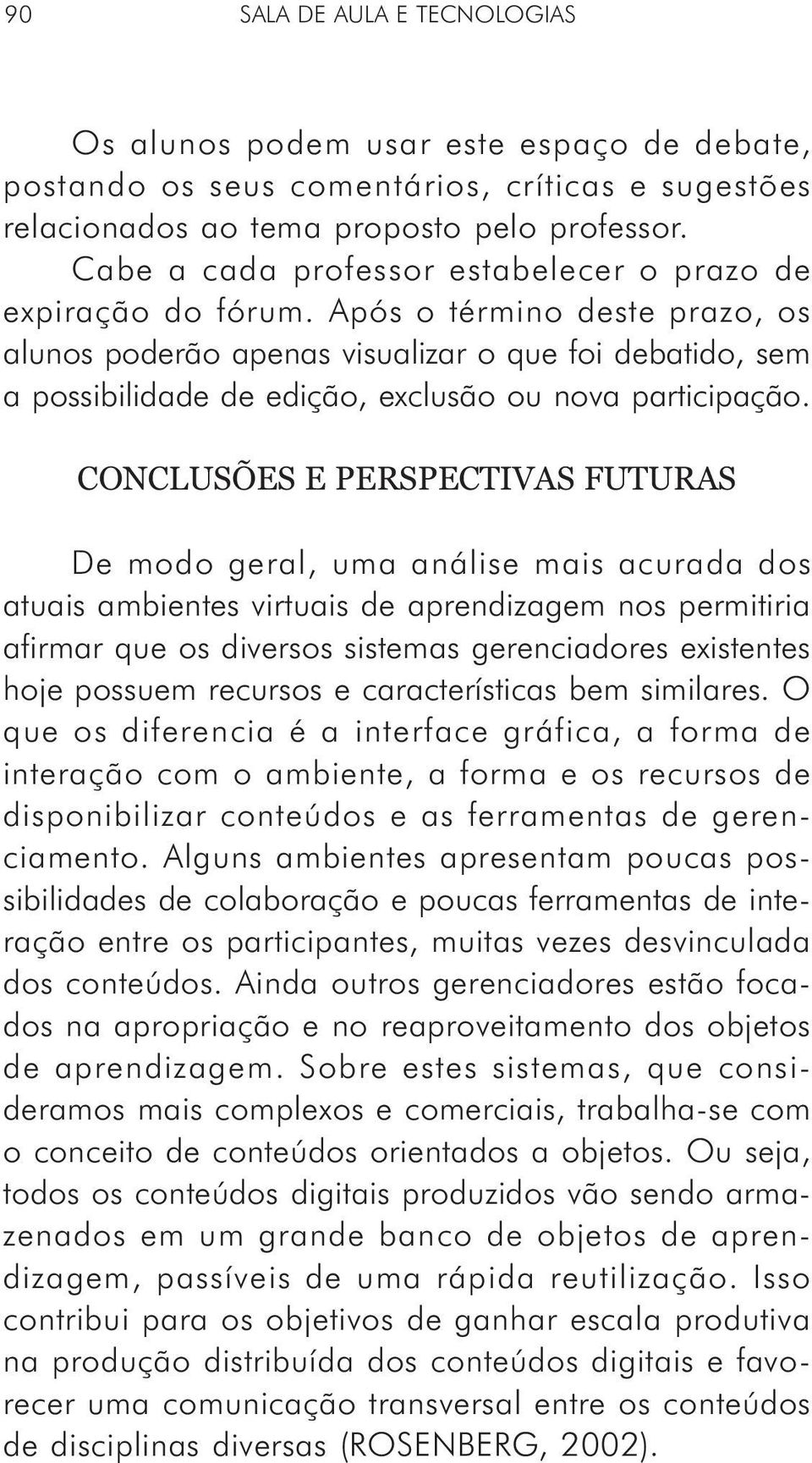 90 SALA DE AULA E TECNOLOGIAS

Os alunos podem usar este espaço de debate, postando os seus comentários, críticas e sugestões relacionados ao tema proposto pelo professor.

Cabe a cada professor estabelecer o prazo de expiração do fórum. Após o término deste prazo, os alunos poderão apenas visualizar o que foi debatido, sem a possibilidade de edição, exclusão ou nova participação.

CONCLUSÕES E PERSPECTIVAS FUTURAS

De modo geral, uma análise mais acurada dos atuais ambientes virtuais de aprendizagem nos permitiria afirmar que os diversos sistemas gerenciadores existentes hoje possuem recursos e características bem similares. O que os diferencia é a interface gráfica, a forma de interação com o ambiente, a forma e os recursos de disponibilizar conteúdos e as ferramentas de gerenciamento. Alguns ambientes apresentam poucas possibilidades de colaboração e poucas ferramentas de interação entre os participantes, muitas vezes desvinculada dos conteúdos. Ainda outros gerenciadores estão focados na apropriação e no reaproveitamento dos objetos de aprendizagem. Sobre estes sistemas, que consideramos mais complexos e comerciais, trabalha-se com o conceito de conteúdos orientados a objetos. Ou seja, todos os conteúdos digitais produzidos vão sendo armazenados em um grande banco de objetos de aprendizagem, passíveis de uma rápida reutilização. Isso contribui para os objetivos de ganhar escala produtiva na produção distribuída dos conteúdos digitais e favorecer uma comunicação transversal entre os conteúdos de disciplinas diversas (ROSENBERG, 2002).